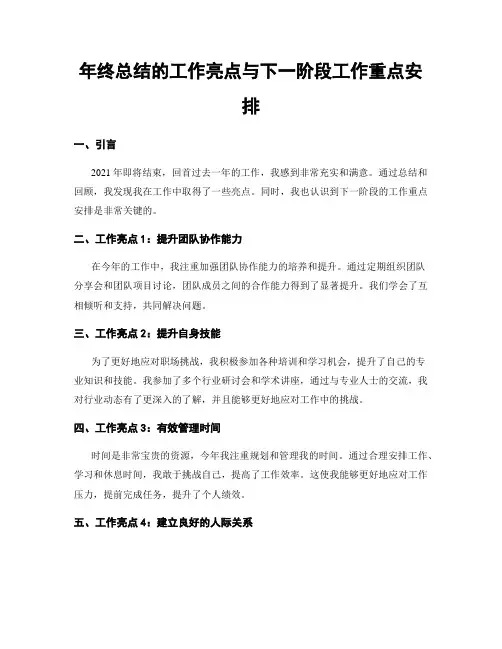 年终总结的工作亮点与下一阶段工作重点安排

一、引言

2021年即将结束，回首过去一年的工作，我感到非常充实和满意。通过总结和回顾，我发现我在工作中取得了一些亮点。同时，我也认识到下一阶段的工作重点安排是非常关键的。

二、工作亮点1：提升团队协作能力

在今年的工作中，我注重加强团队协作能力的培养和提升。通过定期组织团队分享会和团队项目讨论，团队成员之间的合作能力得到了显著提升。我们学会了互相倾听和支持，共同解决问题。

三、工作亮点2：提升自身技能

为了更好地应对职场挑战，我积极参加各种培训和学习机会，提升了自己的专业知识和技能。我参加了多个行业研讨会和学术讲座，通过与专业人士的交流，我对行业动态有了更深入的了解，并且能够更好地应对工作中的挑战。

四、工作亮点3：有效管理时间

时间是非常宝贵的资源，今年我注重规划和管理我的时间。通过合理安排工作、学习和休息时间，我敢于挑战自己，提高了工作效率。这使我能够更好地应对工作压力，提前完成任务，提升了个人绩效。

五、工作亮点4：建立良好的人际关系